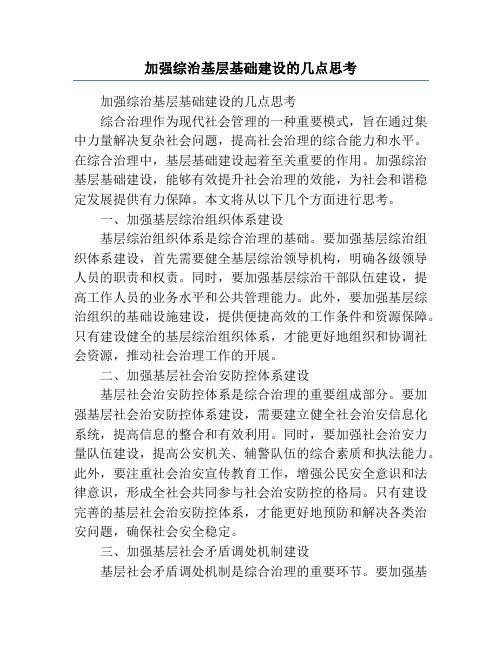 加强综治基层基础建设的几点思考

加强综治基层基础建设的几点思考

综合治理作为现代社会管理的一种重要模式，旨在通过集中力量解决复杂社会问题，提高社会治理的综合能力和水平。在综合治理中，基层基础建设起着至关重要的作用。加强综治基层基础建设，能够有效提升社会治理的效能，为社会和谐稳定发展提供有力保障。本文将从以下几个方面进行思考。

一、加强基层综治组织体系建设

基层综治组织体系是综合治理的基础。要加强基层综治组织体系建设，首先需要健全基层综治领导机构，明确各级领导人员的职责和权责。同时，要加强基层综治干部队伍建设，提高工作人员的业务水平和公共管理能力。此外，要加强基层综治组织的基础设施建设，提供便捷高效的工作条件和资源保障。只有建设健全的基层综治组织体系，才能更好地组织和协调社会资源，推动社会治理工作的开展。

二、加强基层社会治安防控体系建设

基层社会治安防控体系是综合治理的重要组成部分。要加强基层社会治安防控体系建设，需要建立健全社会治安信息化系统，提高信息的整合和有效利用。同时，要加强社会治安力量队伍建设，提高公安机关、辅警队伍的综合素质和执法能力。此外，要注重社会治安宣传教育工作，增强公民安全意识和法律意识，形成全社会共同参与社会治安防控的格局。只有建设完善的基层社会治安防控体系，才能更好地预防和解决各类治安问题，确保社会安全稳定。

三、加强基层社会矛盾调处机制建设

基层社会矛盾调处机制是综合治理的重要环节。要加强基